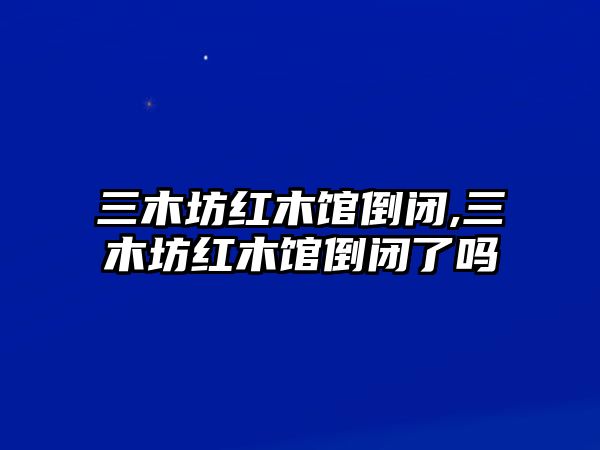 三木坊红木馆倒闭,三木坊红木馆倒闭了吗